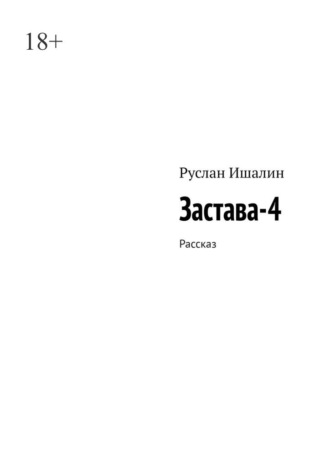 18+

Руслан Ишалин

Застава-4

Рассказ